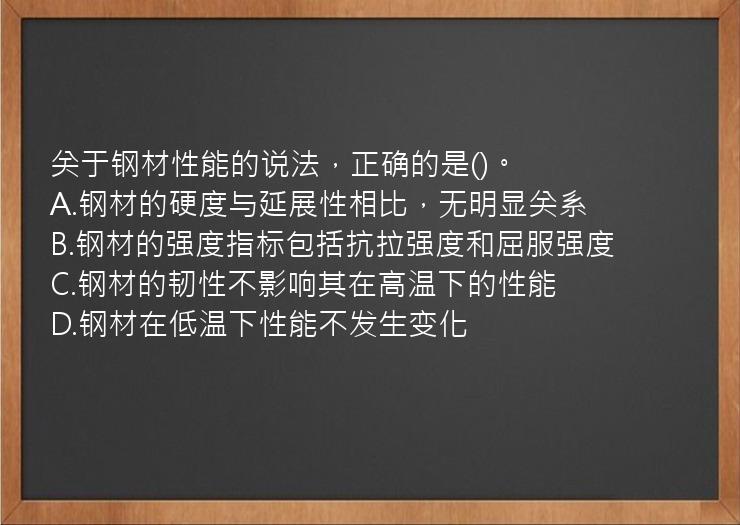 关于钢材性能的说法，正确的是()。
A.钢材的硬度与延展性相比，无明显关系
B.钢材的强度指标包括抗拉强度和屈服强度
C.钢材的韧性不影响其在高温下的性能
D.钢材在低温下性能不发生变化